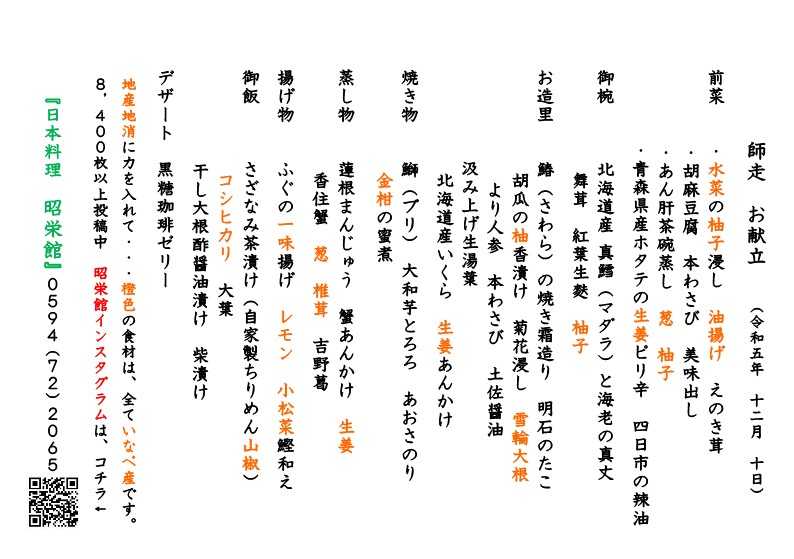 師走　お献立　（令和五年　十二月　十日）

前菜
・水菜の柚子浸し　油揚げ　えのき茸
・胡麻豆腐　本わさび　美味出し
・あん肝茶碗蒸し　葱　柚子
・青森県産ホタテの生姜ピリ辛　四日市の辣油

御椀
北海道産　真鱈（マダラ）と海老の真丈
舞茸　紅葉生麩　柚子

お造里
鰆（さわら）の焼き霜造り　明石のたこ
胡瓜の柚香漬け　菊花浸し　雪輪大根
より人参　本わさび　土佐醤油

汲み上げ生湯葉
北海道産いくら　生姜あんかけ

焼き物
鰤（ブリ）　大和芋とろろ　あおさのり
金柑の蜜煮

蒸し物
蓮根まんじゅう　蟹あんかけ　生姜
香住蟹　葱　椎茸　吉野葛

揚げ物
ふぐの一味揚げ　レモン　小松菜鰹和え

御飯
さざなみ茶漬け（自家製ちりめん山椒）
コシヒカリ　大葉
干し大根酢醤油漬け　柴漬け

デザート
黒糖珈琲ゼリー

地産地消に力を入れて・・・橙色の食材は、全ていなべ産です。
8，400枚以上投稿中　昭栄館インスタグラムは、コチラ←

『日本料理　昭栄館』0594（72）2065